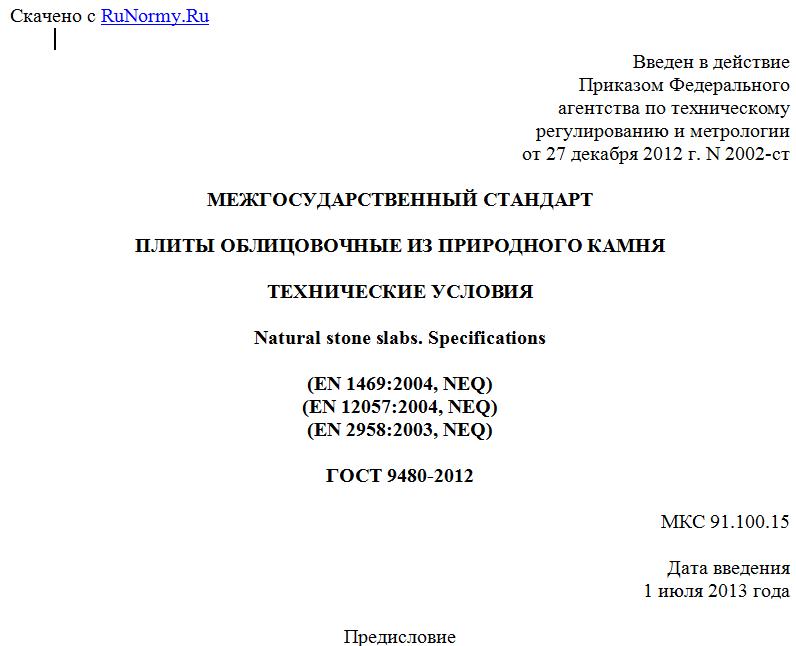 Скачено с RuNormy.Ru

Введен в действие
Приказом Федерального
агентства по техническому
регулированию и метрологии
от 27 декабря 2012 г. N 2002-ст

МЕЖГОСУДАРСТВЕННЫЙ СТАНДАРТ

ПЛИТЫ ОБЛИЦОВОЧНЫЕ ИЗ ПРИРОДНОГО КАМНЯ

ТЕХНИЧЕСКИЕ УСЛОВИЯ

Natural stone slabs. Specifications

(EN 1469:2004, NEQ)
(EN 12057:2004, NEQ)
(EN 2958:2003, NEQ)

ГОСТ 9480-2012

МКС 91.100.15

Дата введения
1 июля 2013 года

Предисловие